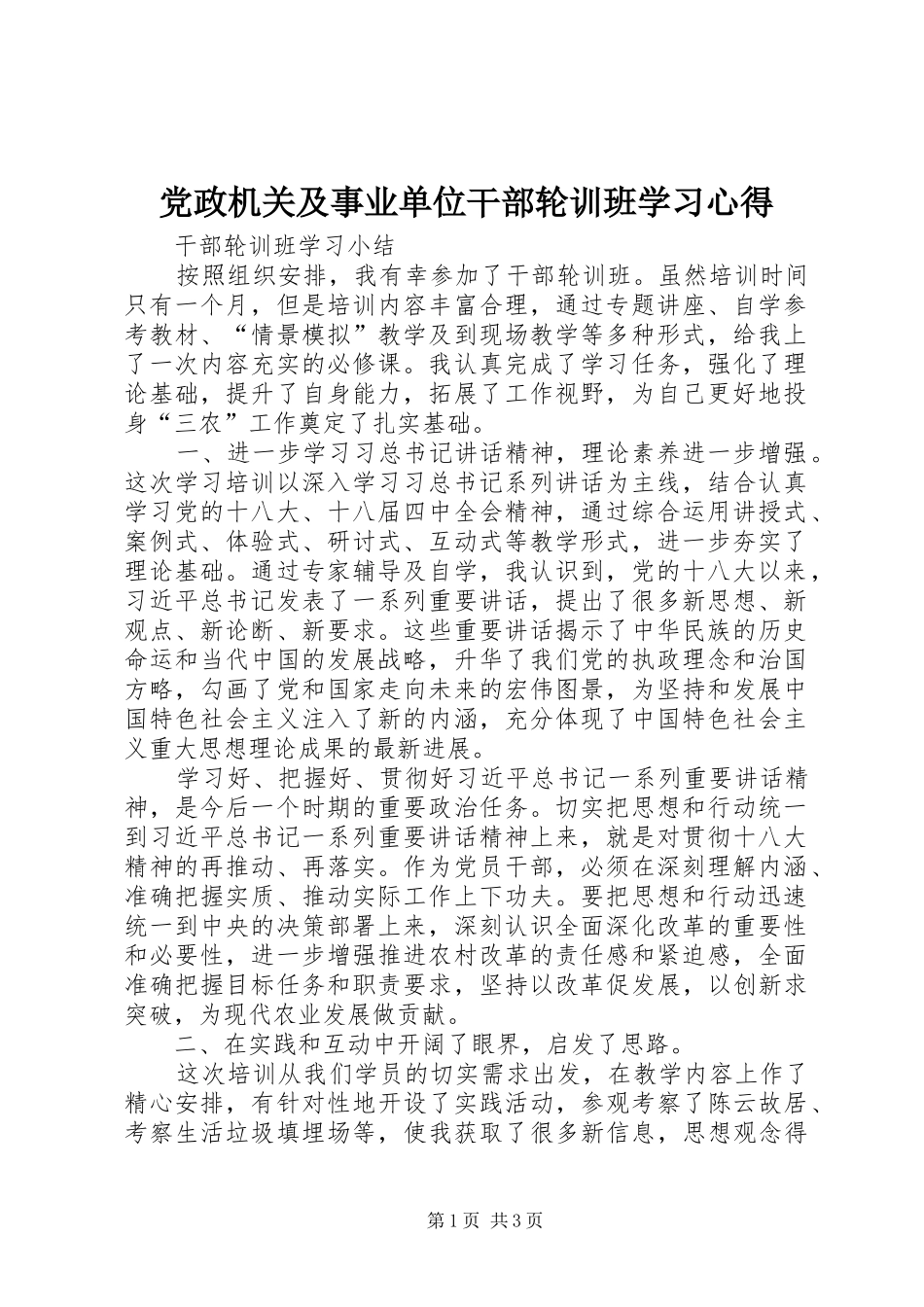 党政机关及事业单位干部轮训班学习心得

干部轮训班学习小结

按照组织安排，我有幸参加了干部轮训班。虽然培训时间只有一个月，但是培训内容丰富合理，通过专题讲座、自学参考教材、“情景模拟”教学及到现场教学等多种形式，给我上了一次内容充实的必修课。我认真完成了学习任务，强化了理论基础，提升了自身能力，拓展了工作视野，为自己更好地投身“三农”工作奠定了扎实基础。

一、进一步学习习总书记讲话精神，理论素养进一步增强。这次学习培训以深入学习习总书记系列讲话为主线，结合认真学习党的十八大、十八届四中全会精神，通过综合运用讲授式、案例式、体验式、研讨式、互动式等教学形式，进一步夯实了理论基础。通过专家辅导及自学，我认识到，党的十八大以来，习近平总书记发表了一系列重要讲话，提出了很多新思想、新观点、新论断、新要求。这些重要讲话揭示了中华民族的历史命运和当代中国的发展战略，升华了我们党的执政理念和治国方略，勾画了党和国家走向未来的宏伟图景，为坚持和发展中国特色社会主义注入了新的内涵，充分体现了中国特色社会主义重大思想理论成果的最新进展。

学习好、把握好、贯彻好习近平总书记一系列重要讲话精神，是今后一个时期的重要政治任务。切实把思想和行动统一到习近平总书记一系列重要讲话精神上来，就是对贯彻十八大精神的再推动、再落实。作为党员干部，必须在深刻理解内涵、准确把握实质、推动实际工作上下功夫。要把思想和行动迅速统一到中央的决策部署上来，深刻认识全面深化改革的重要性和必要性，进一步增强推进农村改革的责任感和紧迫感，全面准确把握目标任务和职责要求，坚持以改革促发展，以创新求突破，为现代农业发展做贡献。

二、在实践和互动中开阔了眼界，启发了思路。

这次培训从我们学员的切实需求出发，在教学内容上作了精心安排，有针对性地开设了实践活动，参观考察了陈云故居、考察生活垃圾填埋场等，使我获取了很多新信息，思想观念得

第1页 共3页